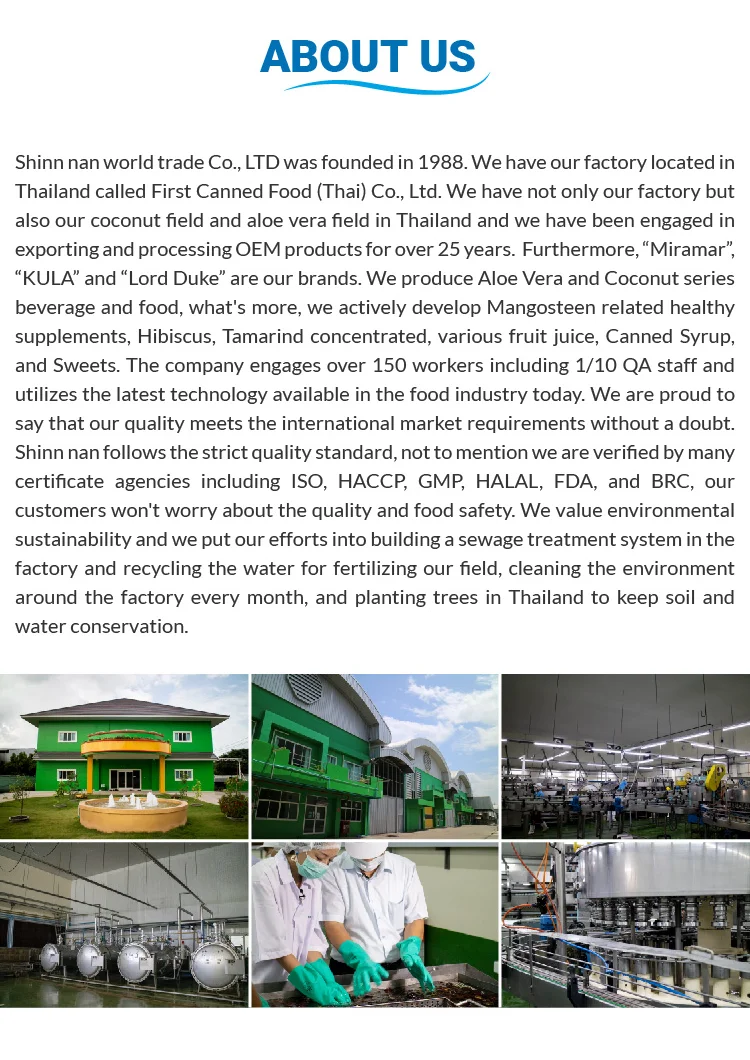 ABOUT US

Shinn nan world trade Co., LTD was founded in 1988. We have our factory located in Thailand called First Canned Food (Thai) Co., Ltd. We have not only our factory but also our coconut field and aloe vera field in Thailand and we have been engaged in exporting and processing OEM products for over 25 years. Furthermore, “Miramar”, “KULA” and “Lord Duke” are our brands. We produce Aloe Vera and Coconut series beverage and food, what's more, we actively develop Mangosteen related healthy supplements, Hibiscus, Tamarind concentrated, various fruit juice, Canned Syrup, and Sweets. The company engages over 150 workers including 1/10 QA staff and utilizes the latest technology available in the food industry today. We are proud to say that our quality meets the international market requirements without a doubt. Shinn nan follows the strict quality standard, not to mention we are verified by many certificate agencies including ISO, HACCP, GMP, HALAL, FDA, and BRC, our customers won't worry about the quality and food safety. We value environmental sustainability and we put our efforts into building a sewage treatment system in the factory and recycling the water for fertilizing our field, cleaning the environment around the factory every month, and planting trees in Thailand to keep soil and water conservation.